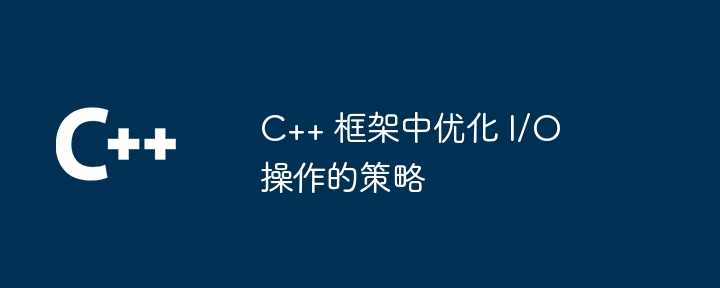 C++

C++ 框架中优化 I/O 操作的策略